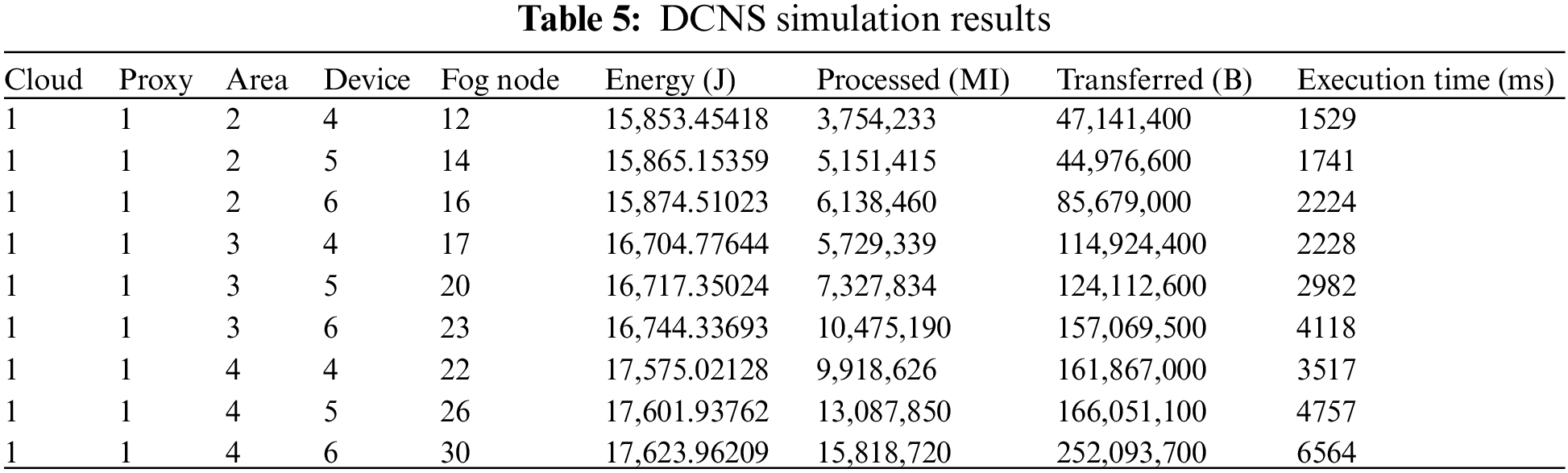 Table 5: DCNS simulation results

| Cloud | Proxy | Area | Device | Fog node | Energy (J) | Processed (MI) | Transferred (B) | Execution time (ms) |
|---|---|---|---|---|---|---|---|---|
| 1 | 1 | 2 | 4 | 12 | 15,853.45418 | 3,754,233 | 47,141,400 | 1529 |
| 1 | 1 | 2 | 5 | 14 | 15,865.15359 | 5,151,415 | 44,976,600 | 1741 |
| 1 | 1 | 2 | 6 | 16 | 15,874.51023 | 6,138,460 | 85,679,000 | 2224 |
| 1 | 1 | 3 | 4 | 17 | 16,704.77644 | 5,729,339 | 114,924,400 | 2228 |
| 1 | 1 | 3 | 5 | 20 | 16,717.35024 | 7,327,834 | 124,112,600 | 2982 |
| 1 | 1 | 3 | 6 | 23 | 16,744.33693 | 10,475,190 | 157,069,500 | 4118 |
| 1 | 1 | 4 | 4 | 22 | 17,575.02128 | 9,918,626 | 161,867,000 | 3517 |
| 1 | 1 | 4 | 5 | 26 | 17,601.93762 | 13,087,850 | 166,051,100 | 4757 |
| 1 | 1 | 4 | 6 | 30 | 17,623.96209 | 15,818,720 | 252,093,700 | 6564 |